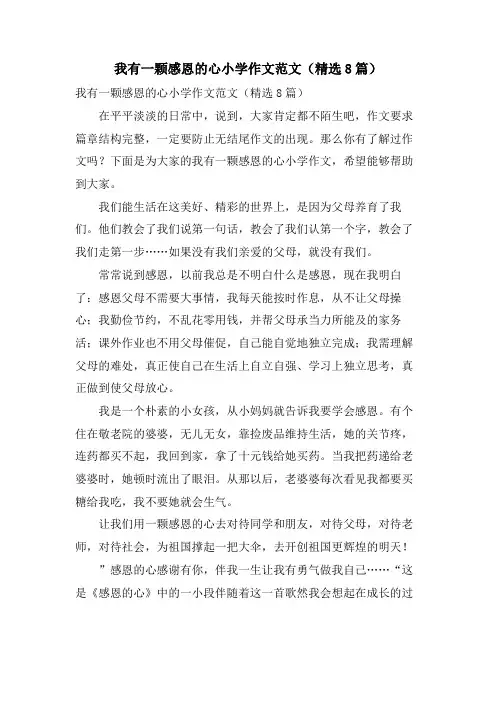 我有一颗感恩的心小学作文范文（精选8篇）

我有一颗感恩的心小学作文范文（精选8篇）

在平平淡淡的日常中，说到，大家肯定都不陌生吧，作文要求篇章结构完整，一定要防止无结尾作文的出现。那么你有了解过作文吗？下面是为大家的我有一颗感恩的心小学作文，希望能够帮助到大家。

我们能生活在这美好、精彩的世界上，是因为父母养育了我们。他们教会了我们说第一句话，教会了我们认第一个字，教会了我们走第一步……如果没有我们亲爱的父母，就没有我们。

常常说到感恩，以前我总是不明白什么是感恩，现在我明白了：感恩父母不需要大事情，我每天能按时作息，从不让父母操心；我勤俭节约，不乱花零用钱，并帮父母承当力所能及的家务活；课外作业也不用父母催促，自己能自觉地独立完成；我需理解父母的难处，真正使自己在生活上自立自强、学习上独立思考，真正做到使父母放心。

我是一个朴素的小女孩，从小妈妈就告诉我要学会感恩。有个住在敬老院的婆婆，无儿无女，靠捡废品维持生活，她的关节疼，连药都买不起，我回到家，拿了十元钱给她买药。当我把药递给老婆婆时，她顿时流出了眼泪。从那以后，老婆婆每次看见我都要买糖给我吃，我不要她就会生气。

让我们用一颗感恩的心去对待同学和朋友，对待父母，对待老师，对待社会，为祖国撑起一把大伞，去开创祖国更辉煌的明天！

”感恩的心感谢有你，伴我一生让我有勇气做我自己……“这是《感恩的心》中的一小段伴随着这一首歌然我会想起在成长的过